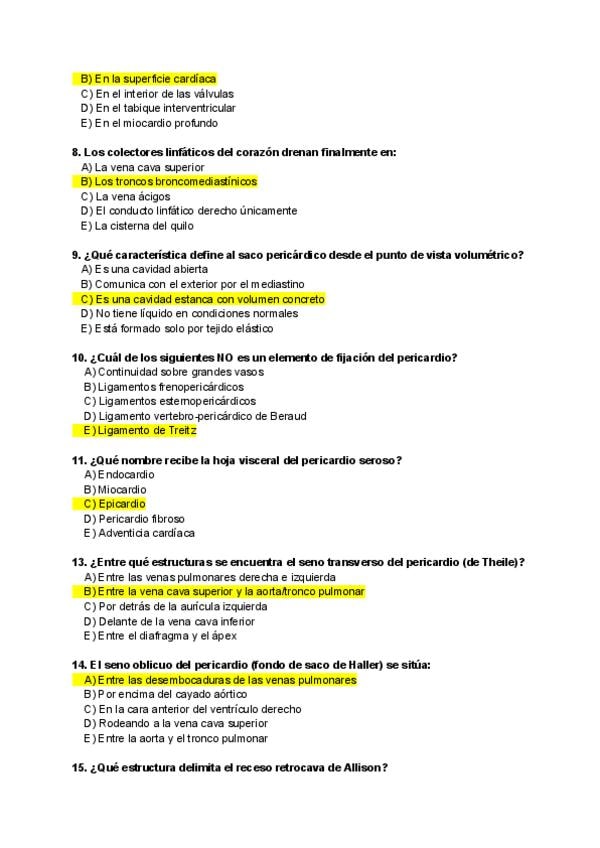 B) En la superficie cardíaca
C) En el interior de las válvulas
D) En el tabique interventricular
E) En el miocardio profundo

8. Los colectores linfáticos del corazón drenan finalmente en:
A) La vena cava superior
B) Los troncos broncomediastínicos
C) La vena ácigos
D) El conducto linfático derecho únicamente
E) La cisterna del quilo

9. ¿Qué característica define al saco pericárdico desde el punto de vista volumétrico?
A) Es una cavidad abierta
B) Comunica con el exterior por el mediastino
C) Es una cavidad estanca con volumen concreto
D) No tiene líquido en condiciones normales
E) Está formado solo por tejido elástico

10. ¿Cuál de los siguientes NO es un elemento de fijación del pericardio?
A) Continuidad sobre grandes vasos
B) Ligamentos frenopericárdicos
C) Ligamentos esternopericárdicos
D) Ligamento vertebro-pericárdico de Beraud
E) Ligamento de Treitz

11. ¿Qué nombre recibe la hoja visceral del pericardio seroso?
A) Endocardio
B) Miocardio
C) Epicardio
D) Pericardio fibroso
E) Adventicia cardíaca

13. ¿Entre qué estructuras se encuentra el seno transverso del pericardio (de Theile)?
A) Entre las venas pulmonares derecha e izquierda
B) Entre la vena cava superior y la aorta/tronco pulmonar
C) Por detrás de la aurícula izquierda
D) Delante de la vena cava inferior
E) Entre el diafragma y el ápex

14. El seno oblicuo del pericardio (fondo de saco de Haller) se sitúa:
A) Entre las desembocaduras de las venas pulmonares
B) Por encima del cayado aórtico
C) En la cara anterior del ventrículo derecho
D) Rodeando a la vena cava superior
E) Entre la aorta y el tronco pulmonar

15. ¿Qué estructura delimita el receso retrocava de Allison?